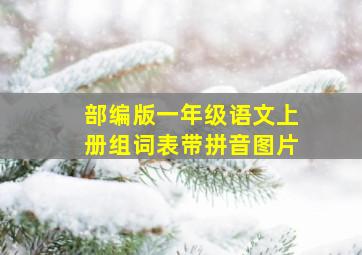 部编版一年级语文上册组词表带拼音图片